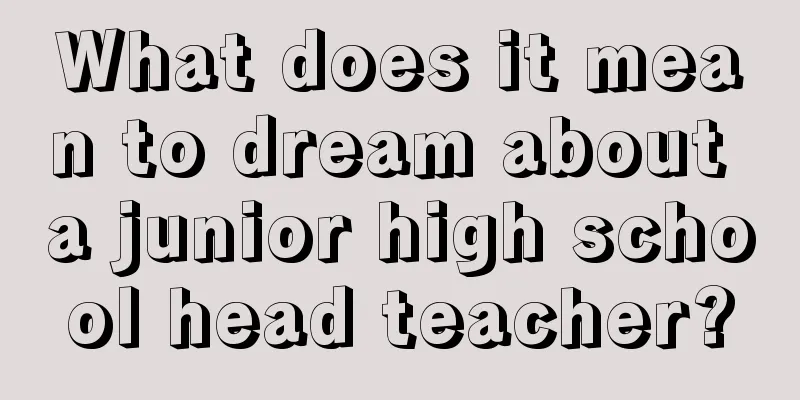 What does it mean to dream about a junior high school head teacher?